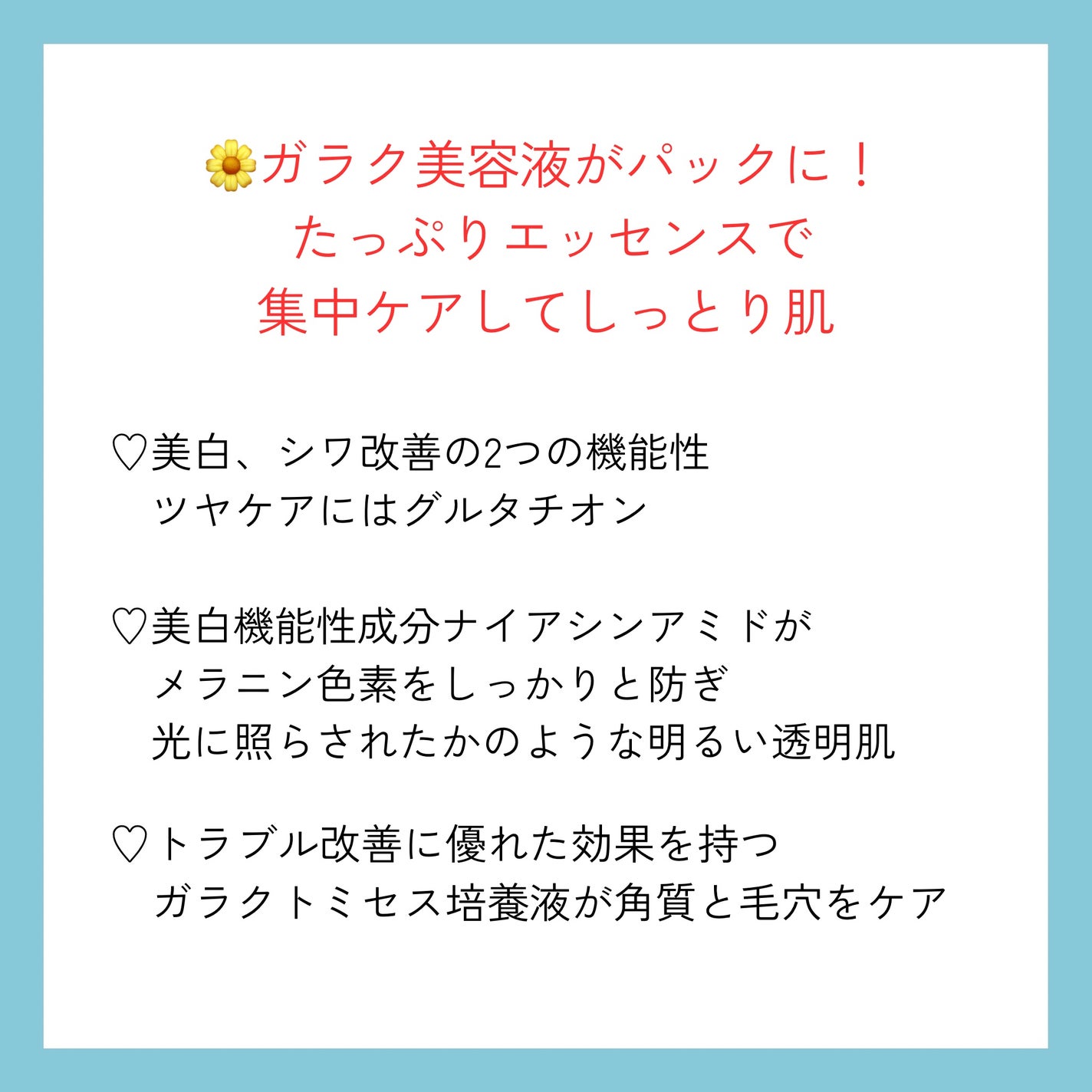 🌼ガラク美容液がパックに！
たっぷりエッセンスで
集中ケアしてしっとり肌

♡美白、シワ改善の2つの機能性
ツヤケアにはグルタチオン

♡美白機能性成分ナイアシンアミドが
メラニン色素をしっかりと防ぎ
光に照らされたかのような明るい透明肌

♡トラブル改善に優れた効果を持つ
ガラクトミセス培養液が角質と毛穴をケア